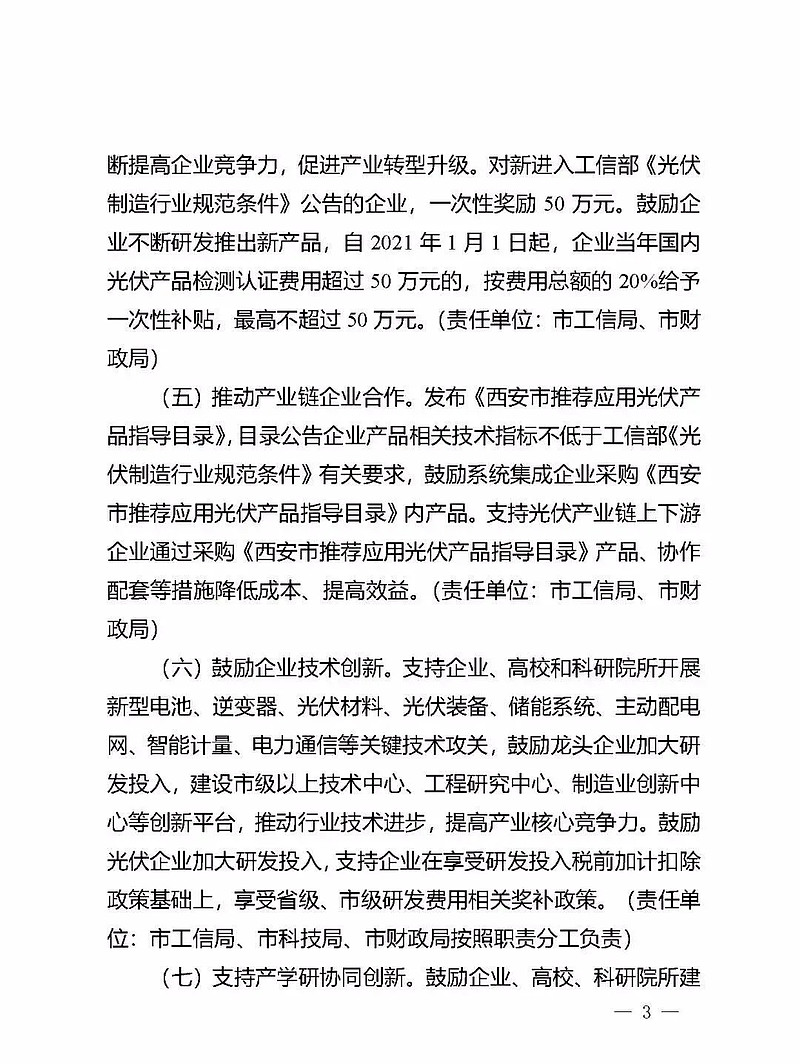 断提高企业竞争力，促进产业转型升级。对新进入工信部《光伏制造行业规范条件》公告的企业，一次性奖励 50 万元。鼓励企业不断研发推出新产品，自 2021 年 1 月 1 日起，企业当年国内光伏产品检测认证费用超过 50 万元的，按费用总额的 20%给予一次性补贴，最高不超过 50 万元。（责任单位：市工信局、市财政局）

（五）推动产业链企业合作。发布《西安市推荐应用光伏产品指导目录》，目录公告企业产品相关技术指标不低于工信部《光伏制造行业规范条件》有关要求，鼓励系统集成企业采购《西安市推荐应用光伏产品指导目录》内产品。支持光伏产业链上下游企业通过采购《西安市推荐应用光伏产品指导目录》产品、协作配套等措施降低成本、提高效益。（责任单位：市工信局、市财政局）

（六）鼓励企业技术创新。支持企业、高校和科研院所开展新型电池、逆变器、光伏材料、光伏装备、储能系统、主动配电网、智能计量、电力通信等关键技术攻关，鼓励龙头企业加大研发投入，建设市级以上技术中心、工程研究中心、制造业创新中心等创新平台，推动行业技术进步，提高产业核心竞争力。鼓励光伏企业加大研发投入，支持企业在享受研发投入税前加计扣除政策基础上，享受省级、市级研发费用相关奖补政策。（责任单位：市工信局、市科技局、市财政局按照职责分工负责）

（七）支持产学研协同创新。鼓励企业、高校、科研院所建

— 3 —